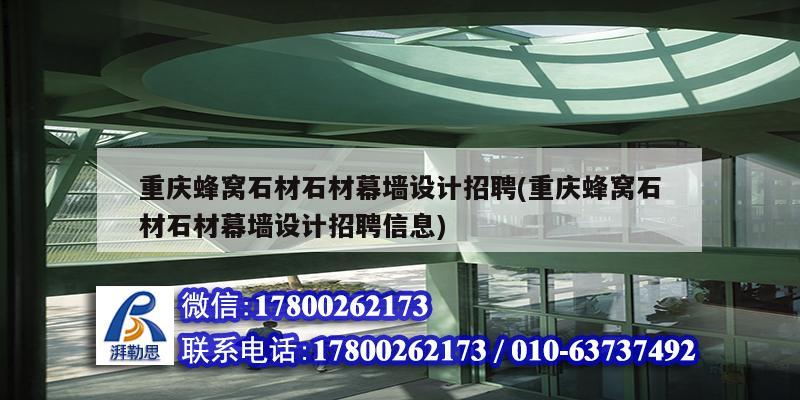 重庆蜂窝石材石材幕墙设计招聘(重庆蜂窝石材石材幕墙设计招聘信息)

湃勒思

微信:17800262173

联系电话:17800262173 / 010-63737492